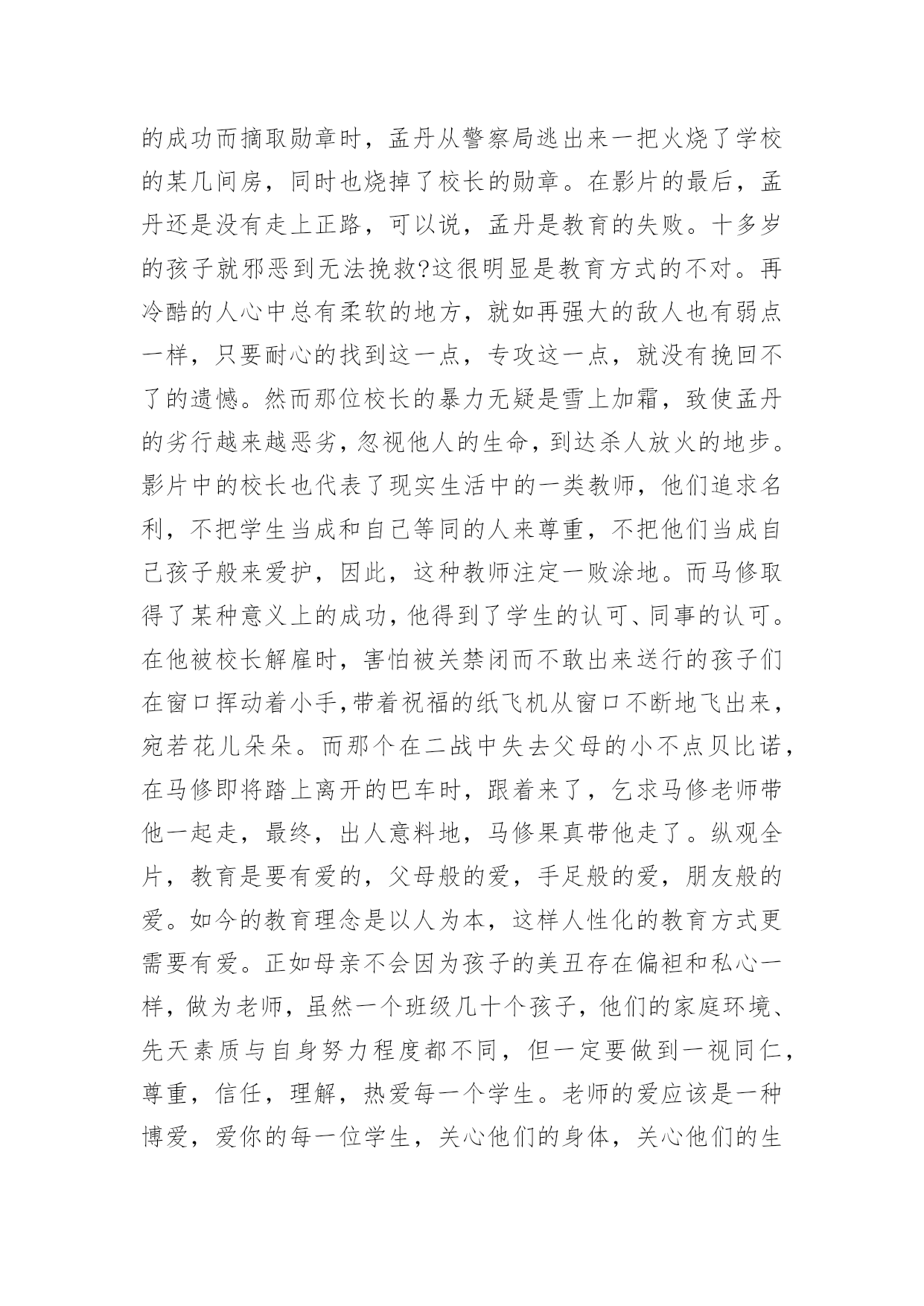 的成功而摘取勋章时，孟丹从警察局逃出来一把火烧了学校的某几间房，同时也烧掉了校长的勋章。在影片的最后，孟丹还是没有走上正路，可以说，孟丹是教育的失败。十多岁的孩子就邪恶到无法挽救?这很明显是教育方式的不对。再冷酷的人心中总有柔软的地方，就如再强大的敌人也有弱点一样，只要耐心的找到这一点，专攻这一点，就没有挽回不了的遗憾。然而那位校长的暴力无疑是雪上加霜，致使孟丹的劣行越来越恶劣，忽视他人的生命，到达杀人放火的地步。影片中的校长也代表了现实生活中的一类教师，他们追求名利，不把学生当成和自己等同的人来尊重，不把他们当成自己孩子般来爱护，因此，这种教师注定一败涂地。而马修取得了某种意义上的成功，他得到了学生的认可、同事的认可。在他被校长解雇时，害怕被关禁闭而不敢出来送行的孩子们在窗口挥动着小手，带着祝福的纸飞机从窗口不断地飞出来，宛若花儿朵朵。而那个在二战中失去父母的小不点贝比诺，在马修即将踏上离开的巴车时，跟着来了，乞求马修老师带他一起走，最终，出人意料地，马修果真带他走了。纵观全片，教育是要有爱的，父母般的爱，手足般的爱，朋友般的爱。如今的教育理念是以人为本，这样人性化的教育方式更需要有爱。正如母亲不会因为孩子的美丑存在偏袒和私心一样，做为老师，虽然一个班级几十个孩子，他们的家庭环境、先天素质与自身努力程度都不同，但一定要做到一视同仁，尊重，信任，理解，热爱每一个学生。老师的爱应该是一种博爱，爱你的每一位学生，关心他们的身体，关心他们的生